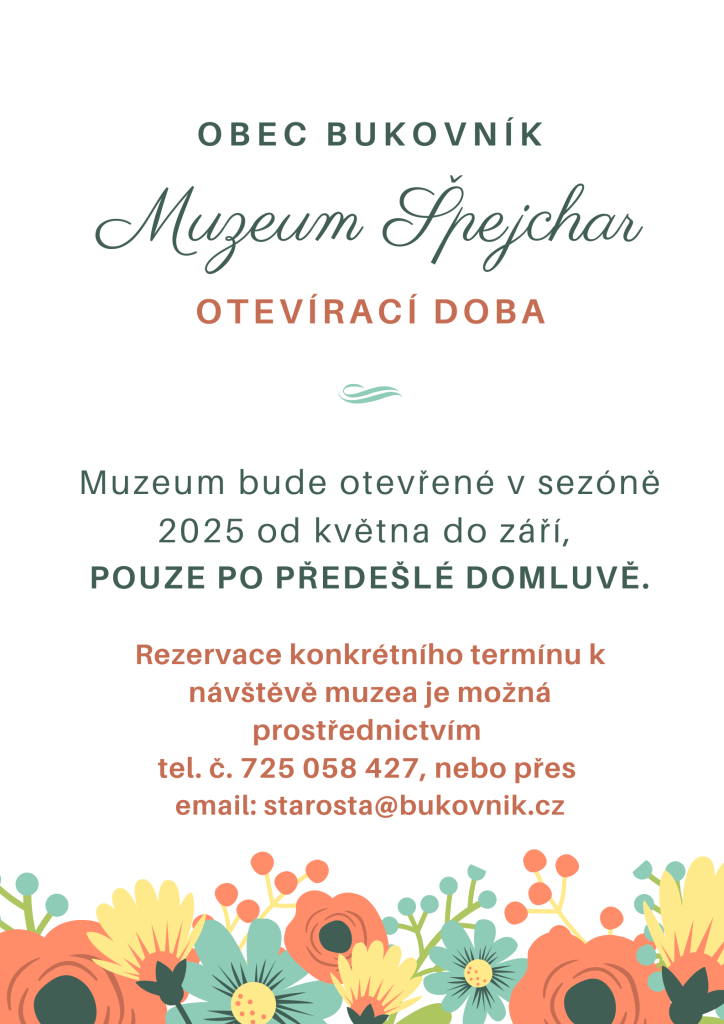 OBEC BUKOVNÍK

Muzeum Špejchar

OTEVÍRACÍ DOBA

Muzeum bude otevřené v sezóně 2025 od května do září, POUZE PO PŘEDEŠLÉ DOMLUVĚ.

Rezervace konkrétního termínu k návštěvě muzea je možná prostřednictvím tel. č. 725 058 427, nebo přes email: starosta@bukovnik.cz